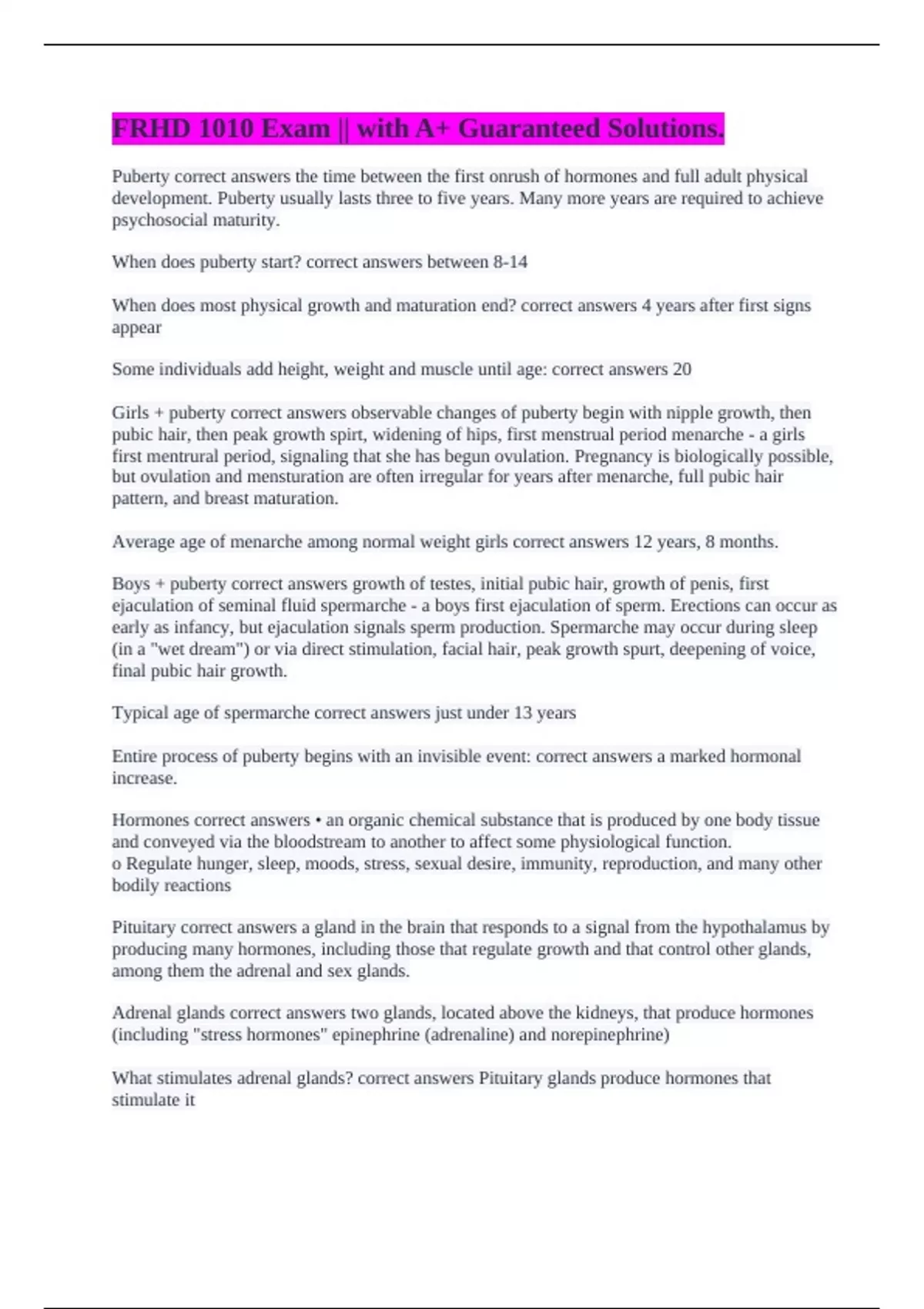 FRHD 1010 Exam || with A+ Guaranteed Solutions.

Puberty correct answers the time between the first onrush of hormones and full adult physical development. Puberty usually lasts three to five years. Many more years are required to achieve psychosocial maturity.

When does puberty start? correct answers between 8-14

When does most physical growth and maturation end? correct answers 4 years after first signs appear

Some individuals add height, weight and muscle until age: correct answers 20

Girls + puberty correct answers observable changes of puberty begin with nipple growth, then pubic hair, then peak growth spirt, widening of hips, first menstrual period menarche - a girls first mentrural period, signaling that she has begun ovulation. Pregnancy is biologically possible, but ovulation and mensturation are often irregular for years after menarche, full pubic hair pattern, and breast maturation.

Average age of menarche among normal weight girls correct answers 12 years, 8 months.

Boys + puberty correct answers growth of testes, initial pubic hair, growth of penis, first ejaculation of seminal fluid spermarche - a boys first ejaculation of sperm. Erections can occur as early as infancy, but ejaculation signals sperm production. Spermarche may occur during sleep (in a "wet dream") or via direct stimulation, facial hair, peak growth spurt, deepening of voice, final pubic hair growth.

Typical age of spermarche correct answers just under 13 years

Entire process of puberty begins with an invisible event: correct answers a marked hormonal increase.

Hormones correct answers • an organic chemical substance that is produced by one body tissue and conveyed via the bloodstream to another to affect some physiological function.
o Regulate hunger, sleep, moods, stress, sexual desire, immunity, reproduction, and many other bodily reactions

Pituitary correct answers a gland in the brain that responds to a signal from the hypothalamus by producing many hormones, including those that regulate growth and that control other glands, among them the adrenal and sex glands.

Adrenal glands correct answers two glands, located above the kidneys, that produce hormones (including "stress hormones" epinephrine (adrenaline) and norepinephrine)

What stimulates adrenal glands? correct answers Pituitary glands produce hormones that stimulate it